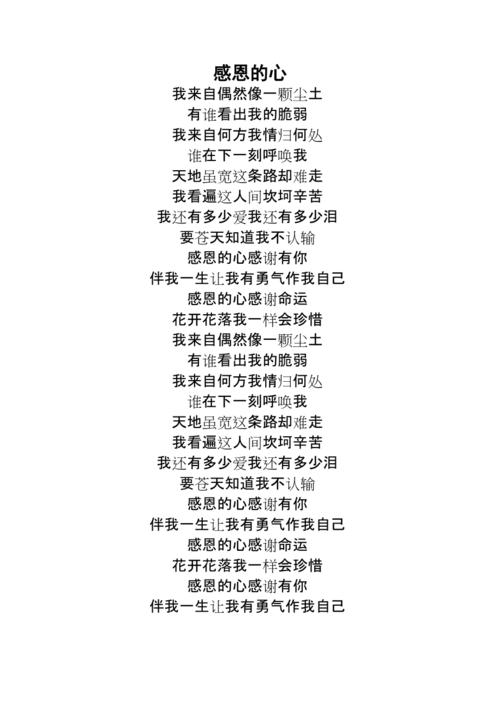 感恩的心

我来自偶然像一颗尘土
有谁看出我的脆弱
我来自何方我情归何处
谁在下一刻呼唤我
天地虽宽这条路却难走
我看遍这人间坎坷辛苦
我还有多少爱我还有多少泪
要苍天知道我不认输
感恩的心感谢有你
伴我一生让我有勇气作我自己
感恩的心感谢命运
花开花落我一样会珍惜
我来自偶然像一颗尘土
有谁看出我的脆弱
我来自何方我情归何处
谁在下一刻呼唤我
天地虽宽这条路却难走
我看遍这人间坎坷辛苦
我还有多少爱我还有多少泪
要苍天知道我不认输
感恩的心感谢有你
伴我一生让我有勇气作我自己
感恩的心感谢命运
花开花落我一样会珍惜
感恩的心感谢有你
伴我一生让我有勇气作我自己